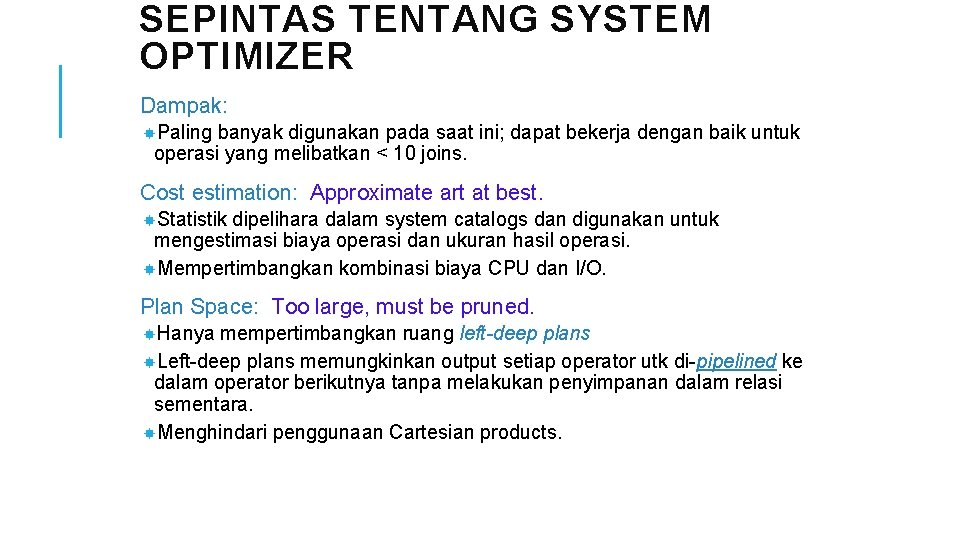 SEPINTAS TENTANG SYSTEM OPTIMIZER

Dampak:

Paling banyak digunakan pada saat ini; dapat bekerja dengan baik untuk operasi yang melibatkan < 10 joins.

Cost estimation: Approximate art at best.

Statistik dipelihara dalam system catalogs dan digunakan untuk mengestimasi biaya operasi dan ukuran hasil operasi.

Mempertimbangkan kombinasi biaya CPU dan I/O.

Plan Space: Too large, must be pruned.

Hanya mempertimbangkan ruang left-deep plans

Left-deep plans memungkinkan output setiap operator utk di-pipelined ke dalam operator berikutnya tanpa melakukan penyimpanan dalam relasi sementara.

Menghindari penggunaan Cartesian products.